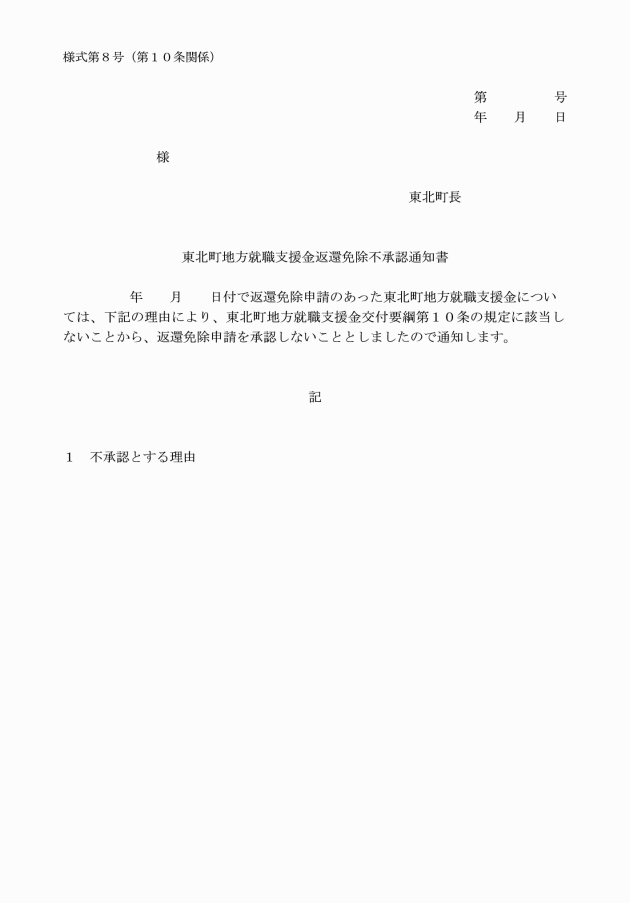 様式第８号（第１０条関係）

第　　　号
年　　月　　日

様

東北町長

東北町地方就職支援金返還免除不承認通知書

年　　月　　日付で返還免除申請のあった東北町地方就職支援金については、下記の理由により、東北町地方就職支援金交付要綱第１０条の規定に該当しないことから、返還免除申請を承認しないこととしましたので通知します。

記

１　不承認とする理由